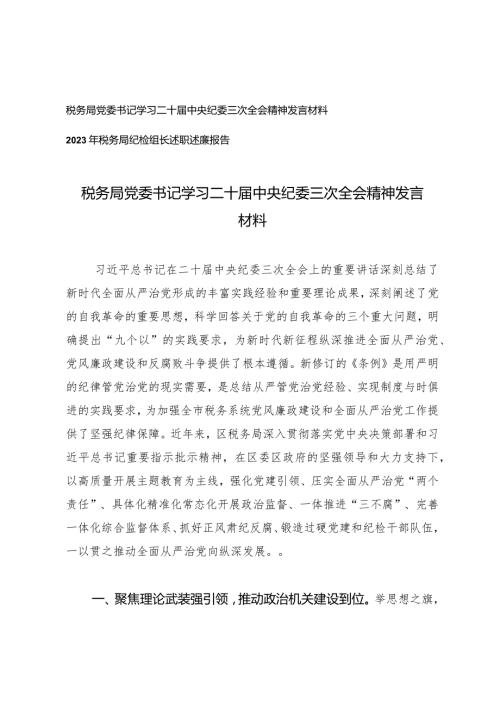 税务局党委书记学习二十届中央纪委三次全会精神发言材料

2023年税务局纪检组长述职述廉报告

税务局党委书记学习二十届中央纪委三次全会精神发言材料

习近平总书记在二十届中央纪委三次全会上的重要讲话深刻总结了新时代全面从严治党形成的丰富实践经验和重要理论成果，深刻阐述了党的自我革命的重要思想，科学回答关于党的自我革命的三个重大问题，明确提出“九个以”的实践要求，为新时代新征程纵深推进全面从严治党、党风廉政建设和反腐败斗争提供了根本遵循。新修订的《条例》是用严明的纪律管党治党的现实需要，是总结从严管党治党经验、实现制度与时俱进的实践要求，为加强全市税务系统党风廉政建设和全面从严治党工作提供了坚强纪律保障。近年来，区税务局深入贯彻落实党中央决策部署和习近平总书记重要指示批示精神，在区委区政府的坚强领导和大力支持下，以高质量开展主题教育为主线，强化党建引领、压实全面从严治党“两个责任”、具体化精准化常态化开展政治监督、一体推进“三不腐”、完善一体化综合监督体系、抓好正风肃纪反腐、锻造过硬党建和纪检干部队伍，一以贯之推动全面从严治党向纵深发展。。

一、聚焦理论武装强引领，推动政治机关建设到位。举思想之旗，